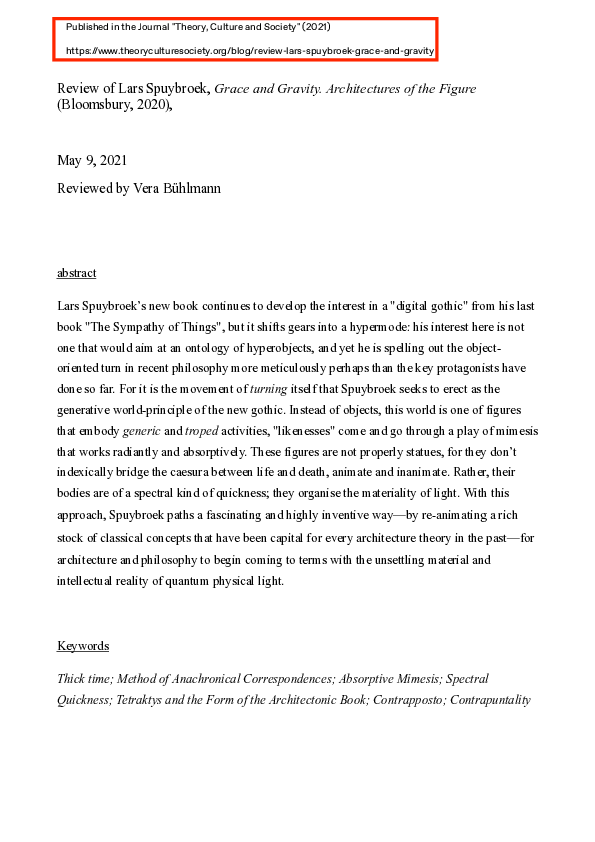 Published in the Journal "Theory, Culture and Society" (2021)

https://www.theoryculturesociety.org/blog/review-lars-spuybroek-grace-and-gravity

Review of Lars Spuybroek, Grace and Gravity. Architectures of the Figure (Bloomsbury, 2020),

May 9, 2021

Reviewed by Vera Bühlmann

abstract

Lars Spuybroek's new book continues to develop the interest in a "digital gothic" from his last book "The Sympathy of Things", but it shifts gears into a hypermode: his interest here is not one that would aim at an ontology of hyperobjects, and yet he is spelling out the object-oriented turn in recent philosophy more meticulously perhaps than the key protagonists have done so far. For it is the movement of turning itself that Spuybroek seeks to erect as the generative world-principle of the new gothic. Instead of objects, this world is one of figures that embody generic and troped activities, "likenesses" come and go through a play of mimesis that works radiantly and absorptively. These figures are not properly statues, for they don't indexically bridge the caesura between life and death, animate and inanimate. Rather, their bodies are of a spectral kind of quickness; they organise the materiality of light. With this approach, Spuybroek paths a fascinating and highly inventive way—by re-animating a rich stock of classical concepts that have been capital for every architecture theory in the past—for architecture and philosophy to begin coming to terms with the unsettling material and intellectual reality of quantum physical light.

Keywords

Thick time; Method of Anachronical Correspondences; Absorptive Mimesis; Spectral Quickness; Tetraktys and the Form of the Architectonic Book; Contrapposto; Contrapuntality